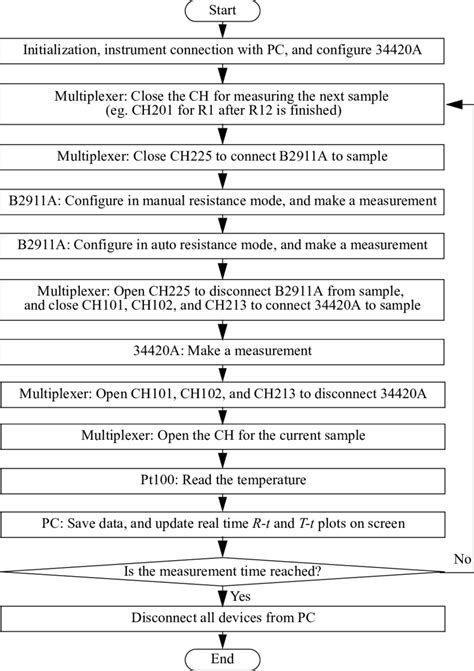 Start

Initialization, instrument connection with PC, and configure 34420A

Multiplexer: Close the CH for measuring the next sample (eg. CH201 for R1 after R12 is finished)

Multiplexer: Close CH225 to connect B2911A to sample

B2911A: Configure in manual resistance mode, and make a measurement

B2911A: Configure in auto resistance mode, and make a measurement

Multiplexer: Open CH225 to disconnect B2911A from sample, and close CH101, CH102, and CH213 to connect 34420A to sample

34420A: Make a measurement

Multiplexer: Open CH101, CH102, and CH213 to disconnect 34420A

Multiplexer: Open the CH for the current sample

Pt100: Read the temperature

PC: Save data, and update real time $R$-$t$ and $T$-$t$ plots on screen

Is the measurement time reached?

No

Yes

Disconnect all devices from PC

End